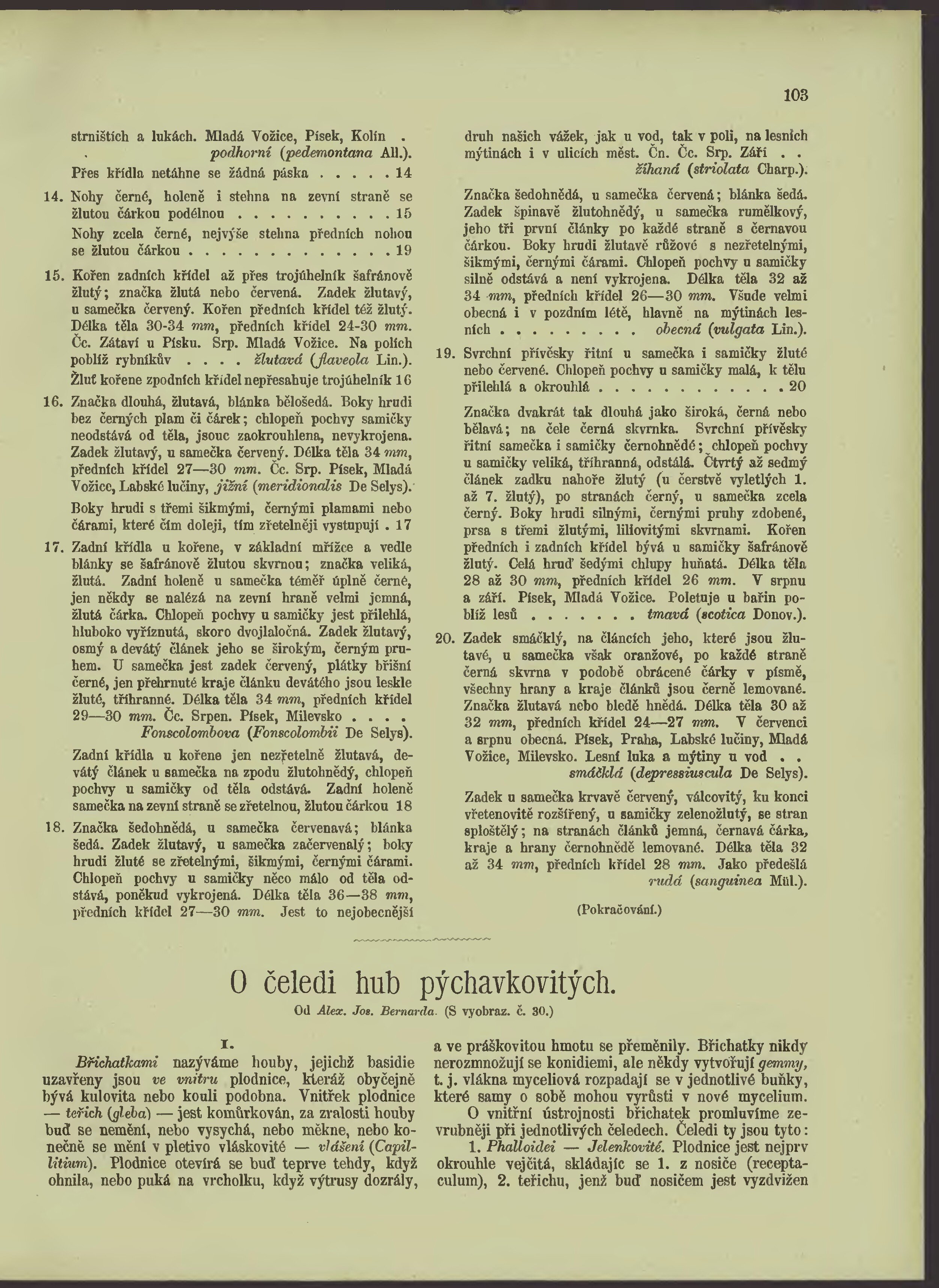 103

strništích a lukách. Mladá Vožice, Písek, Kolín . . podhorní (pedemontana All.).

Přes křídla netáhne se žádná páska . . . . . 14

14. Nohy černé, holeně i stehna na zevní straně se žlutou čárkou podélnou . . . . . . . . . . 15

Nohy zcela černé, nejvýše stehna předních nohou se žlutou čárkou . . . . . . . . . . . . . 19

15. Kořen zadních křídel až přes trojúhelník šafránově žlutý; značka žlutá nebo červená. Zadek žlutavý, u samečka červený. Kořen předních křídel též žlutý. Délka těla 30-34 mm, předních křídel 24-30 mm. Čc. Zátaví u Písku. Srp. Mladá Vožice. Na polích poblíž rybníkův . . . . žlutavá (flaveola Lin.).

Žluť kořene zpodních křídel nepřesahuje trojúhelník 16

16. Značka dlouhá, žlutavá, blánka bělošedá. Boky hrudi bez černých plam či čárek; chlopeň pochvy samičky neodstává od těla, jsouc zaokrouhlena, nevykrojena. Zadek žlutavý, u samečka červený. Délka těla 34 mm, předních křídel 27—30 mm. Čc. Srp. Písek, Mladá Vožice, Labské lučiny, jižní (meridionalis De Selys).

Boky hrudi s třemi šikmými, černými plamami nebo čárami, které čím doleji, tím zřetelněji vystupují . 17

17. Zadní křídla u kořene, v základní mřížce a vedle blánky se šafránově žlutou skvrnou; značka veliká, žlutá. Zadní holeně u samečka téměř úplně černé, jen někdy se nalézá na zevní hraně velmi jemná, žlutá čárka. Chlopeň pochvy u samičky jest přilehlá, hluboko vyříznutá, skoro dvojlaločná. Zadek žlutavý, osmý a devátý článek jeho se širokým, černým pruhem. U samečka jest zadek červený, plátky břišní černé, jen přehrnuté kraje článku devátého jsou leskle žluté, tříhranné. Délka těla 34 mm, předních křídel 29—30 mm. Čc. Srpen. Písek, Milevsko . . . . Fonscolombova (Fonscolombii De Selys).

Zadní křídla u kořene jen nezřetelně žlutavá, devátý článek u samečka na zpodu žlutohnědý, chlopeň pochvy u samičky od těla odstává. Zadní holeně samečka na zevní straně se zřetelnou, žlutou čárkou 18

18. Značka šedohnědá, u samečka červenavá; blánka šedá. Zadek žlutavý, u samečka začervenalý; boky hrudi žluté se zřetelnými, šikmými, černými čárami. Chlopeň pochvy u samičky něco málo od těla odstává, poněkud vykrojená. Délka těla 36—38 mm, předních křídel 27—30 mm. Jest to nejobecnější druh našich vážek, jak u vod, tak v poli, na lesních mýtinách i v ulicích měst. Čn. Čc. Srp. Září . . žíhaná (striolata Charp.).

Značka šedohnědá, u samečka červená; blánka šedá. Zadek špinavě žlutohnědý, u samečka rumělkový, jeho tři první články po každé straně s černavou čárkou. Boky hrudi žlutavě růžové s nezřetelnými, šikmými, černými čárami. Chlopeň pochvy u samičky silně odstává a není vykrojena. Délka těla 32 až 34 mm, předních křídel 26—30 mm. Všude velmi obecná i v pozdním létě, hlavně na mýtinách lesních . . . . . . . . . obecná (vulgata Lin.).

19. Svrchní přívěsky řitní u samečka i samičky žluté nebo červené. Chlopeň pochvy u samičky malá, k tělu přilehlá a okrouhlá . . . . . . . . . . . . 20

Značka dvakrát tak dlouhá jako široká, černá nebo bělavá; na čele černá skvrnka. Svrchní přívěsky řitní samečka i samičky černohnědé; chlopeň pochvy u samičky veliká, tříhranná, odstálá. Čtvrtý až sedmý článek zadku nahoře žlutý (u čerstvě vyletlých 1. až 7. žlutý), po stranách černý, u samečka zcela černý. Boky hrudi silnými, černými pruhy zdobené, prsa s třemi žlutými, liliovitými skvrnami. Kořen předních i zadních křídel bývá u samičky šafránově žlutý. Celá hruď šedými chlupy huňatá. Délka těla 28 až 30 mm, předních křídel 26 mm. V srpnu a září. Písek, Mladá Vožice. Poletuje u bařin poblíž lesů . . . . . . . tmavá (scotica Donov.).

20. Zadek smáčklý, na článcích jeho, které jsou žlutavé, u samečka však oranžové, po každé straně černá skvrna v podobě obrácené čárky v písmě, všechny hrany a kraje článků jsou černě lemované. Značka žlutavá nebo bledě hnědá. Délka těla 30 až 32 mm, předních křídel 24—27 mm. V červenci a srpnu obecná. Písek, Praha, Labské lučiny, Mladá Vožice, Milevsko. Lesní luka a mýtiny u vod . . smáčklá (depressiuscula De Selys).

Zadek u samečka krvavě červený, válcovitý, ku konci vřetenovitě rozšířený, u samičky zelenožlutý, se stran sploštělý; na stranách článků jemná, černavá čárka, kraje a hrany černohnědě lemované. Délka těla 32 až 34 mm, předních křídel 28 mm. Jako předešlá rudá (sanguinea Mül.).

(Pokračování.)

O čeledi hub pýchavkovitých.

Od Alex. Jos. Bernarda. (S vyobraz. č. 30.)

I.

Břichatkami nazýváme houby, jejichž basidie uzavřeny jsou ve vnitru plodnice, kteráž obyčejně bývá kulovita nebo kouli podobna. Vnitřek plodnice — teřich (gleba) — jest komůrkován, za zralosti houby buď se nemění, nebo vysychá, nebo měkne, nebo konečně se mění v pletivo vláskovité — vlášení (Capillitium). Plodnice otevírá se buď teprve tehdy, když ohnila, nebo puká na vrcholku, když výtrusy dozrály, a ve práškovitou hmotu se přeměnily. Břichatky nikdy nerozmnožují se konidiemi, ale někdy vytvořují gemmy, t. j. vlákna myceliová rozpadají se v jednotlivé buňky, které samy o sobě mohou vyrůsti v nové mycelium.

O vnitřní ústrojnosti břichatek promluvíme zevrubněji při jednotlivých čeledech. Čeledi ty jsou tyto:

1. Phalloidei — Jelenkovité. Plodnice jest nejprv okrouhle vejčitá, skládajíc se 1. z nosiče (receptaculum), 2. teřichu, jenž buď nosičem jest vyzdvižen